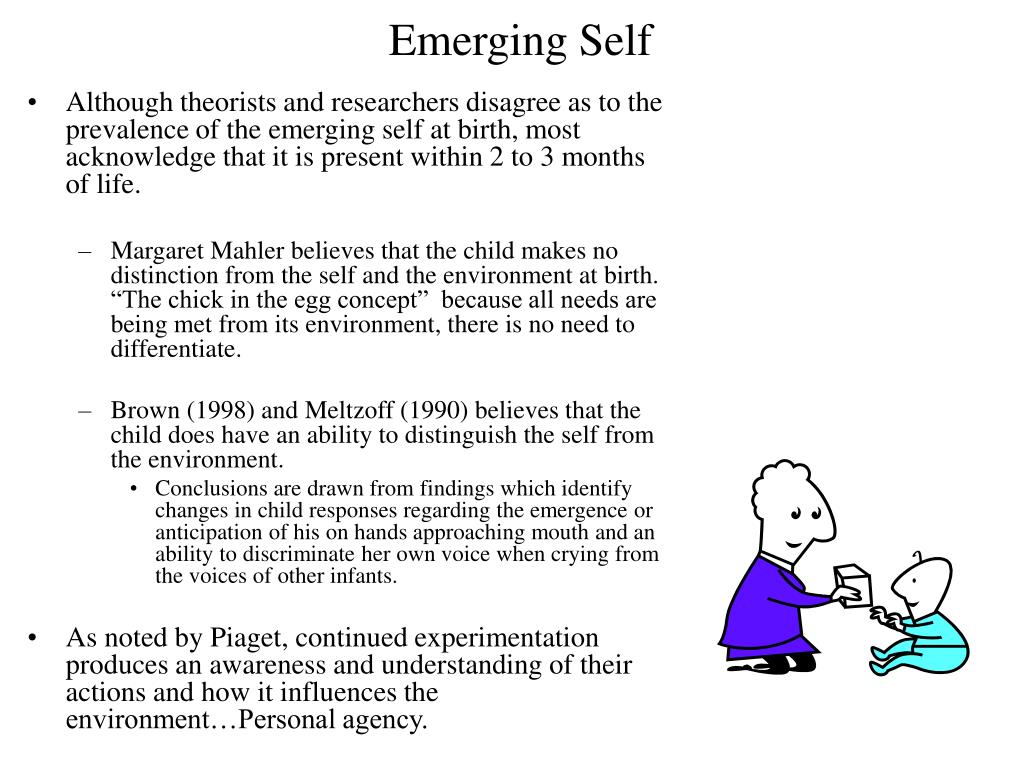 Emerging Self

• Although theorists and researchers disagree as to the prevalence of the emerging self at birth, most acknowledge that it is present within 2 to 3 months of life.

– Margaret Mahler believes that the child makes no distinction from the self and the environment at birth. “The chick in the egg concept” because all needs are being met from its environment, there is no need to differentiate.

– Brown (1998) and Meltzoff (1990) believes that the child does have an ability to distinguish the self from the environment.
• Conclusions are drawn from findings which identify changes in child responses regarding the emergence or anticipation of his on hands approaching mouth and an ability to discriminate her own voice when crying from the voices of other infants.

• As noted by Piaget, continued experimentation produces an awareness and understanding of their actions and how it influences the environment…Personal agency.